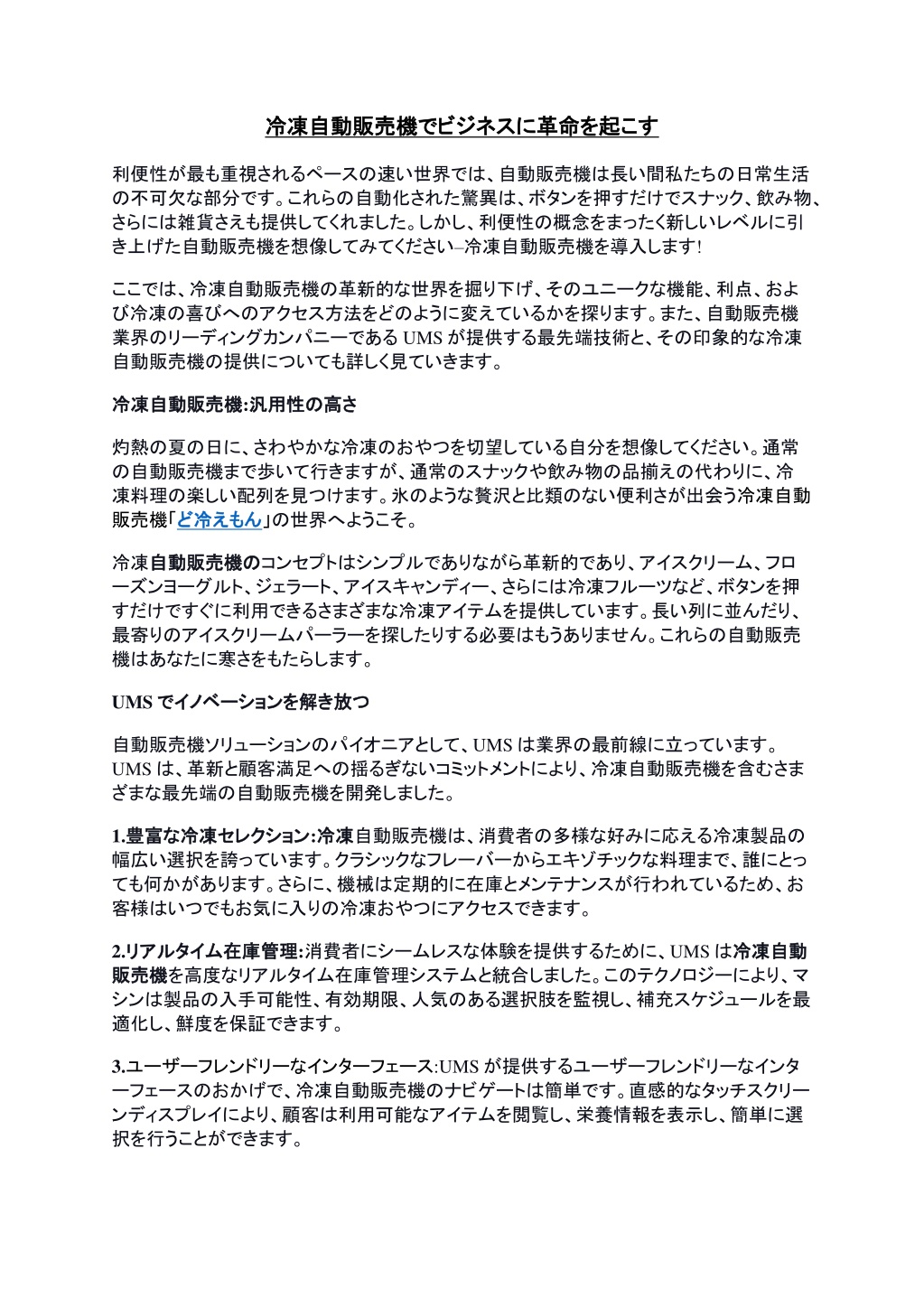 冷凍自動販売機でビジネスに革命を起こす

利便性が最も重視されるペースの速い世界では、自動販売機は長い間私たちの日常生活の不可欠な部分です。これらの自動化された驚異は、ボタンを押すだけでスナック、飲み物、さらには雑貨さえも提供してくれました。しかし、利便性の概念をまったく新しいレベルに引き上げた自動販売機を想像してみてください–冷凍自動販売機を導入します!

ここでは、冷凍自動販売機の革新的な世界を掘り下げ、そのユニークな機能、利点、および冷凍の喜びへのアクセス方法をどのように変えているかを探ります。また、自動販売機業界のリーディングカンパニーである UMS が提供する最先端技術と、その印象的な冷凍自動販売機の提供についても詳しく見ていきます。

冷凍自動販売機:汎用性の高さ

灼熱の夏の日に、さわやかな冷凍のおやつを切望している自分を想像してください。通常の自動販売機まで歩いて行きますが、通常のスナックや飲み物の品揃えの代わりに、冷凍料理の楽しい配列を見つけます。氷のような贅沢と比類のない便利さが出会う冷凍自動販売機「ど冷えもん」の世界へようこそ。

冷凍自動販売機のコンセプトはシンプルでありながら革新的であり、アイスクリーム、フローズンヨーグルト、ジェラート、アイスキャンディー、さらには冷凍フルーツなど、ボタンを押すだけですぐに利用できるさまざまな冷凍アイテムを提供しています。長い列に並んだり、最寄りのアイスクリームパーラーを探したりする必要はもうありません。これらの自動販売機はあなたに寒さをもたらします。

UMS でイノベーションを解き放つ

自動販売機ソリューションのパイオニアとして、UMS は業界の最前線に立っています。UMS は、革新と顧客満足への揺るぎないコミットメントにより、冷凍自動販売機を含むさまざまな最先端の自動販売機を開発しました。

1.豊富な冷凍セレクション:冷凍自動販売機は、消費者の多様な好みに応える冷凍製品の幅広い選択を誇っています。クラシックなフレーバーからエキゾチックな料理まで、誰にとっても何かがあります。さらに、機械は定期的に在庫とメンテナンスが行われているため、お客様はいつでもお気に入りの冷凍おやつにアクセスできます。

2.リアルタイム在庫管理:消費者にシームレスな体験を提供するために、UMS は冷凍自動販売機を高度なリアルタイム在庫管理システムと統合しました。このテクノロジーにより、マシンは製品の入手可能性、有効期限、人気のある選択肢を監視し、補充スケジュールを最適化し、鮮度を保証できます。

3.ユーザーフレンドリーなインターフェース:UMS が提供するユーザーフレンドリーなインターフェースのおかげで、冷凍自動販売機のナビゲートは簡単です。直感的なタッチスクリーンディスプレイにより、顧客は利用可能なアイテムを閲覧し、栄養情報を表示し、簡単に選択を行うことができます。